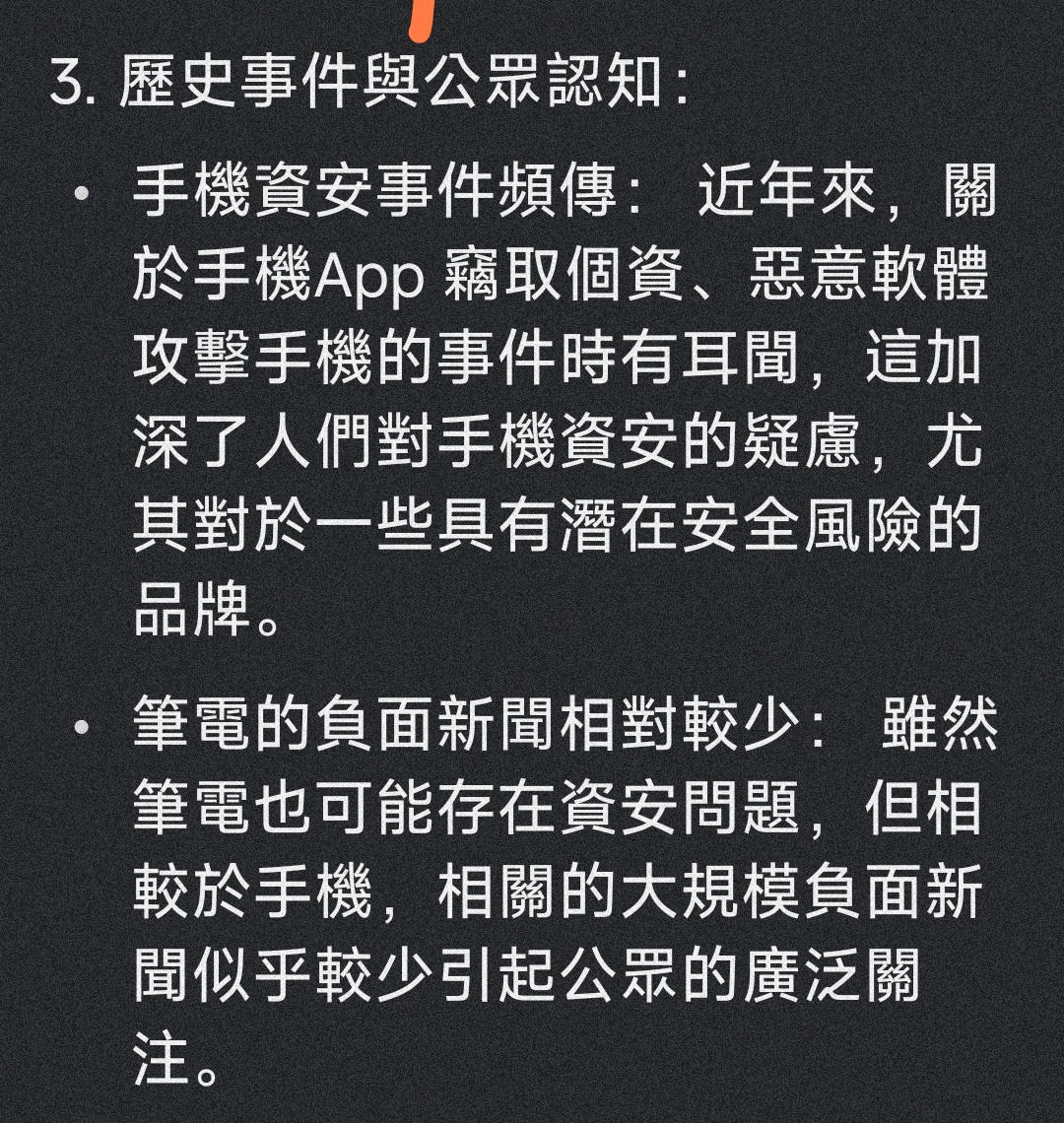 3. 歷史事件與公眾認知：

• 手機資安事件頻傳： 近年來，關於手機App 竊取個資、惡意軟體攻擊手機的事件時有耳聞，這加深了人們對手機資安的疑慮，尤其對於一些具有潛在安全風險的品牌。

• 筆電的負面新聞相對較少： 雖然筆電也可能存在資安問題，但相較於手機，相關的大規模負面新聞似乎較少引起公眾的廣泛關注。